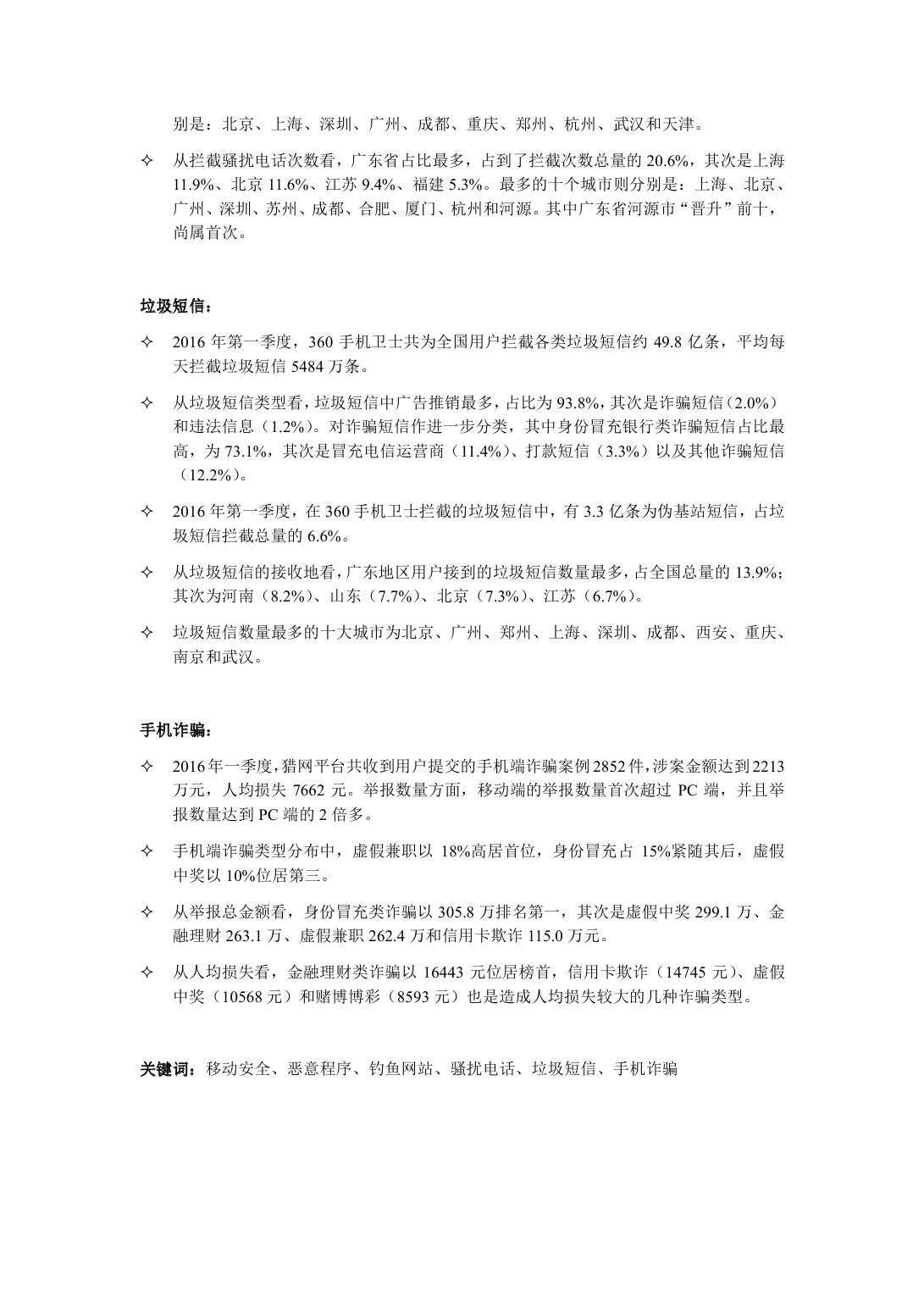 别是：北京、上海、深圳、广州、成都、重庆、郑州、杭州、武汉和天津。

✧ 从拦截骚扰电话次数看，广东省占比最多，占到了拦截次数总量的 20.6%，其次是上海 11.9%、北京 11.6%、江苏 9.4%、福建 5.3%。最多的十个城市则分别是：上海、北京、广州、深圳、苏州、成都、合肥、厦门、杭州和河源。其中广东省河源市“晋升”前十，尚属首次。

垃圾短信：

✧ 2016 年第一季度，360 手机卫士共为全国用户拦截各类垃圾短信约 49.8 亿条，平均每天拦截垃圾短信 5484 万条。

✧ 从垃圾短信类型看，垃圾短信中广告推销最多，占比为 93.8%，其次是诈骗短信（2.0%）和违法信息（1.2%）。对诈骗短信作进一步分类，其中身份冒充银行类诈骗短信占比最高，为 73.1%，其次是冒充电信运营商（11.4%）、打款短信（3.3%）以及其他诈骗短信（12.2%）。

✧ 2016 年第一季度，在 360 手机卫士拦截的垃圾短信中，有 3.3 亿条为伪基站短信，占垃圾短信拦截总量的 6.6%。

✧ 从垃圾短信的接收地看，广东地区用户接到的垃圾短信数量最多，占全国总量的 13.9%；其次为河南（8.2%）、山东（7.7%）、北京（7.3%）、江苏（6.7%）。

✧ 垃圾短信数量最多的十大城市为北京、广州、郑州、上海、深圳、成都、西安、重庆、南京和武汉。

手机诈骗：

✧ 2016 年一季度，猎网平台共收到用户提交的手机端诈骗案例 2852 件，涉案金额达到 2213 万元，人均损失 7662 元。举报数量方面，移动端的举报数量首次超过 PC 端，并且举报数量达到 PC 端的 2 倍多。

✧ 手机端诈骗类型分布中，虚假兼职以 18%高居首位，身份冒充占 15%紧随其后，虚假中奖以 10%位居第三。

✧ 从举报总金额看，身份冒充类诈骗以 305.8 万排名第一，其次是虚假中奖 299.1 万、金融理财 263.1 万、虚假兼职 262.4 万和信用卡欺诈 115.0 万元。

✧ 从人均损失看，金融理财类诈骗以 16443 元位居榜首，信用卡欺诈（14745 元）、虚假中奖（10568 元）和赌博博彩（8593 元）也是造成人均损失较大的几种诈骗类型。

关键词：移动安全、恶意程序、钓鱼网站、骚扰电话、垃圾短信、手机诈骗